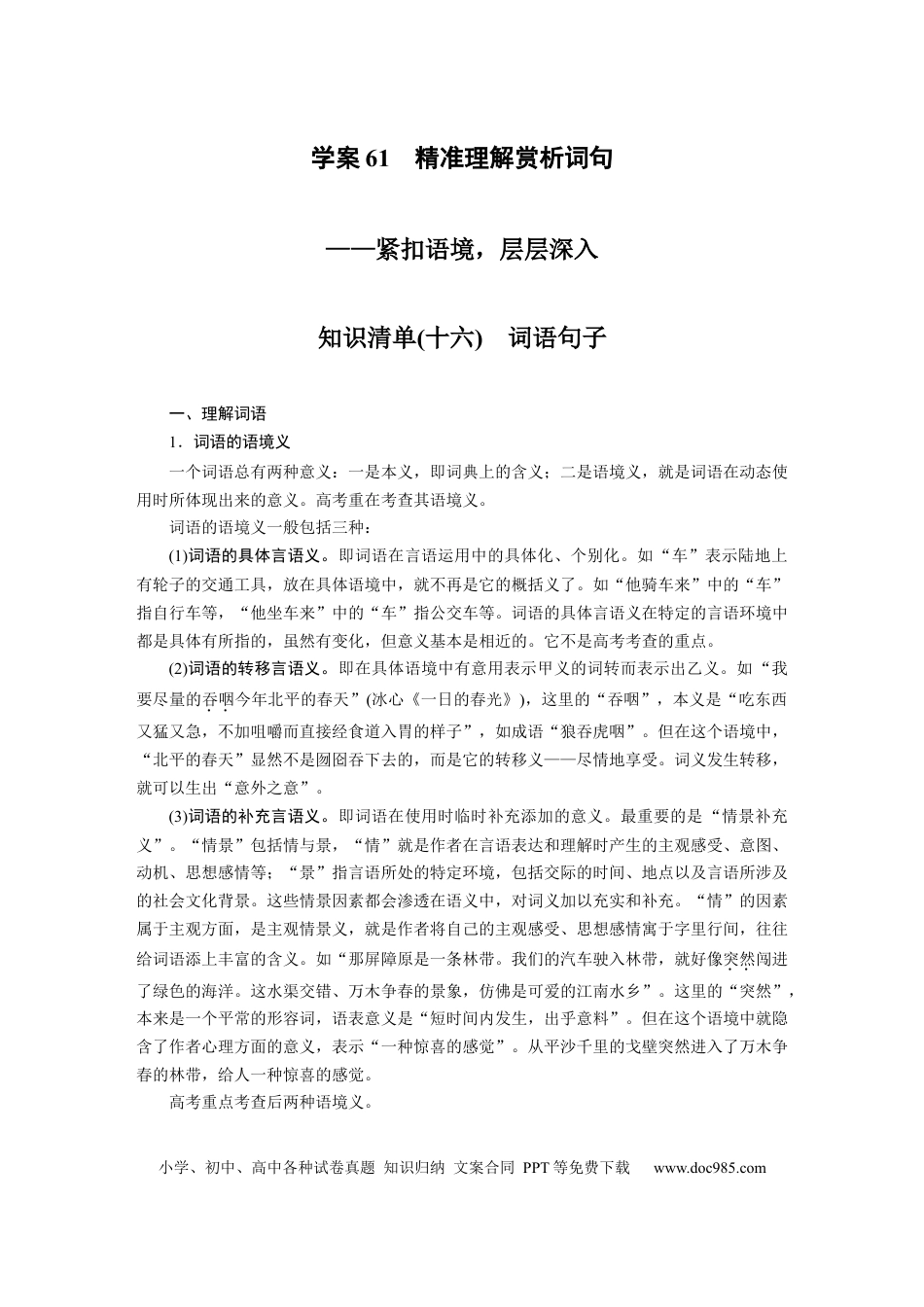 学案61 精准理解赏析词句

——紧扣语境，层层深入

知识清单(十六) 词语句子

一、理解词语

1．词语的语境义

一个词语总有两种意义：一是本义，即词典上的含义；二是语境义，就是词语在动态使用时所体现出来的意义。高考重在考查其语境义。

词语的语境义一般包括三种：

(1)词语的具体言语义。即词语在言语运用中的具体化、个别化。如“车”表示陆地上有轮子的交通工具，放在具体语境中，就不再是它的概括义了。如“他骑车来”中的“车”指自行车等，“他坐车来”中的“车”指公交车等。词语的具体言语义在特定的言语环境中都是具体有所指的，虽然有变化，但意义基本是相近的。它不是高考考查的重点。

(2)词语的转移言语义。即在具体语境中有意用表示甲义的词转而表示出乙义。如“我要尽量的吞咽今年北平的春天”(冰心《一日的春光》)，这里的“吞咽”，本义是“吃东西又猛又急，不加咀嚼而直接经食道入胃的样子”，如成语“狼吞虎咽”。但在这个语境中，“北平的春天”显然不是囫囵吞下去的，而是它的转移义——尽情地享受。词义发生转移，就可以生出“意外之意”。

(3)词语的补充言语义。即词语在使用时临时补充添加的意义。最重要的是“情景补充义”。“情景”包括情与景，“情”就是作者在言语表达和理解时产生的主观感受、意图、动机、思想感情等；“景”指言语所处的特定环境，包括交际的时间、地点以及言语所涉及的社会文化背景。这些情景因素都会渗透在语义中，对词义加以充实和补充。“情”的因素属于主观方面，是主观情景义，就是作者将自己的主观感受、思想感情寓于字里行间，往往给词语添上丰富的含义。如“那屏障原是一条林带。我们的汽车驶入林带，就好像突然闯进了绿色的海洋。这水渠交错、万木争春的景象，仿佛是可爱的江南水乡”。这里的“突然”，本来是一个平常的形容词，语表意义是“短时间内发生，出乎意料”。但在这个语境中就隐含了作者心理方面的意义，表示“一种惊喜的感觉”。从平沙千里的戈壁突然进入了万木争春的林带，给人一种惊喜的感觉。

高考重点考查后两种语境义。

小学、初中、高中各种试卷真题 知识归纳 文案合同 PPT等免费下载 www.doc985.com